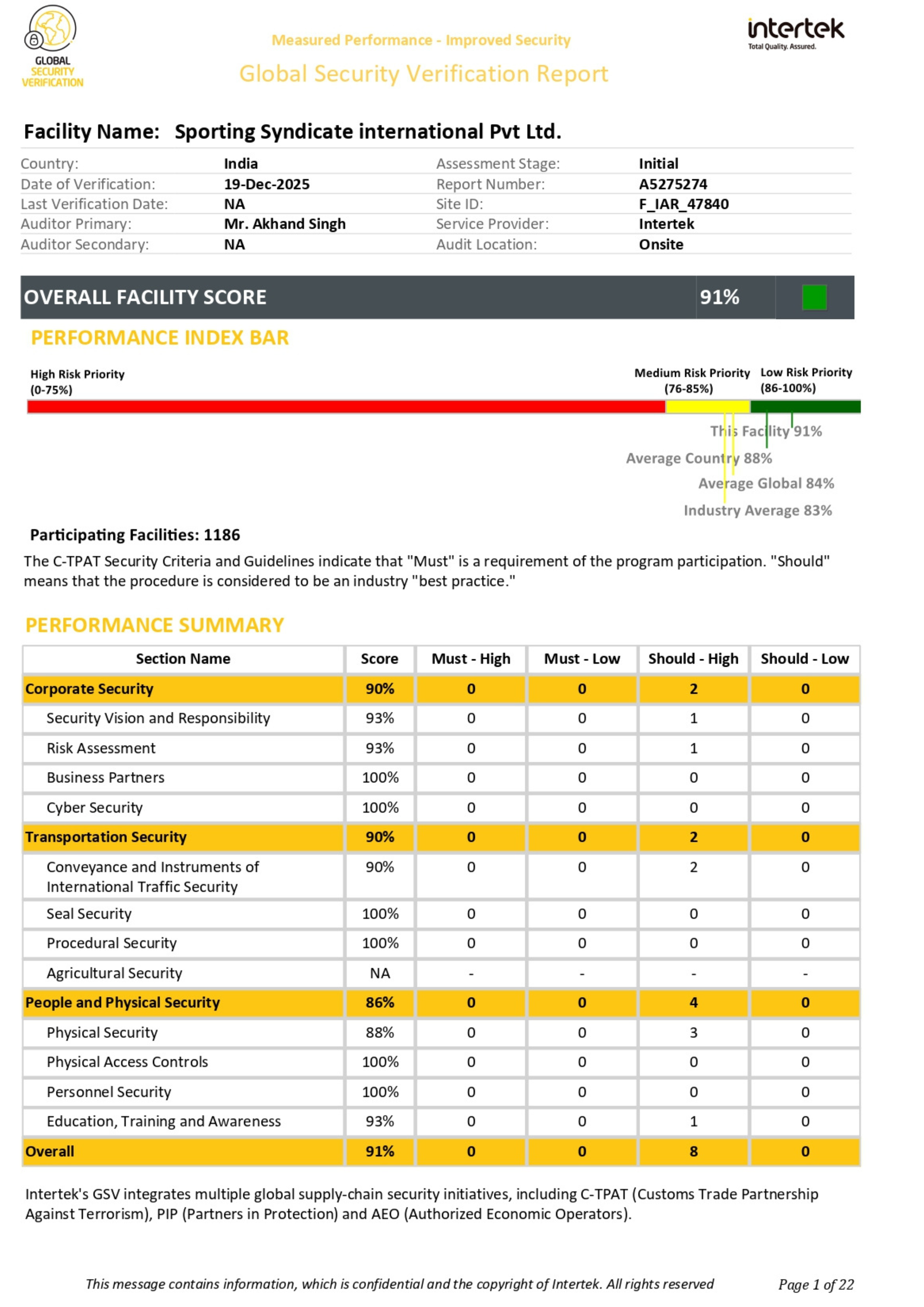 GLOBAL SECURITY VERIFICATION

Measured Performance - Improved Security

Global Security Verification Report

intertek
Total Quality. Assured.

Facility Name: Sporting Syndicate international Pvt Ltd.

| Country: | India | Assessment Stage: | Initial |
|---|---|---|---|
| Date of Verification: | 19-Dec-2025 | Report Number: | A5275274 |
| Last Verification Date: | NA | Site ID: | F_IAR_47840 |
| Auditor Primary: | Mr. Akhand Singh | Service Provider: | Intertek |
| Auditor Secondary: | NA | Audit Location: | Onsite |

OVERALL FACILITY SCORE 91%

PERFORMANCE INDEX BAR

High Risk Priority (0-75%)

Medium Risk Priority (76-85%)

Low Risk Priority (86-100%)

This Facility 91%

Average Country 88%

Average Global 84%

Industry Average 83%

Participating Facilities: 1186

The C-TPAT Security Criteria and Guidelines indicate that "Must" is a requirement of the program participation. "Should" means that the procedure is considered to be an industry "best practice."

PERFORMANCE SUMMARY

| Section Name | Score | Must - High | Must - Low | Should - High | Should - Low |
|---|---|---|---|---|---|
| Corporate Security | 90% | 0 | 0 | 2 | 0 |
| Security Vision and Responsibility | 93% | 0 | 0 | 1 | 0 |
| Risk Assessment | 93% | 0 | 0 | 1 | 0 |
| Business Partners | 100% | 0 | 0 | 0 | 0 |
| Cyber Security | 100% | 0 | 0 | 0 | 0 |
| Transportation Security | 90% | 0 | 0 | 2 | 0 |
| Conveyance and Instruments of International Traffic Security | 90% | 0 | 0 | 2 | 0 |
| Seal Security | 100% | 0 | 0 | 0 | 0 |
| Procedural Security | 100% | 0 | 0 | 0 | 0 |
| Agricultural Security | NA | - | - | - | - |
| People and Physical Security | 86% | 0 | 0 | 4 | 0 |
| Physical Security | 88% | 0 | 0 | 3 | 0 |
| Physical Access Controls | 100% | 0 | 0 | 0 | 0 |
| Personnel Security | 100% | 0 | 0 | 0 | 0 |
| Education, Training and Awareness | 93% | 0 | 0 | 1 | 0 |
| Overall | 91% | 0 | 0 | 8 | 0 |

Intertek's GSV integrates multiple global supply-chain security initiatives, including C-TPAT (Customs Trade Partnership Against Terrorism), PIP (Partners in Protection) and AEO (Authorized Economic Operators).

This message contains information, which is confidential and the copyright of Intertek. All rights reserved

Page 1 of 22